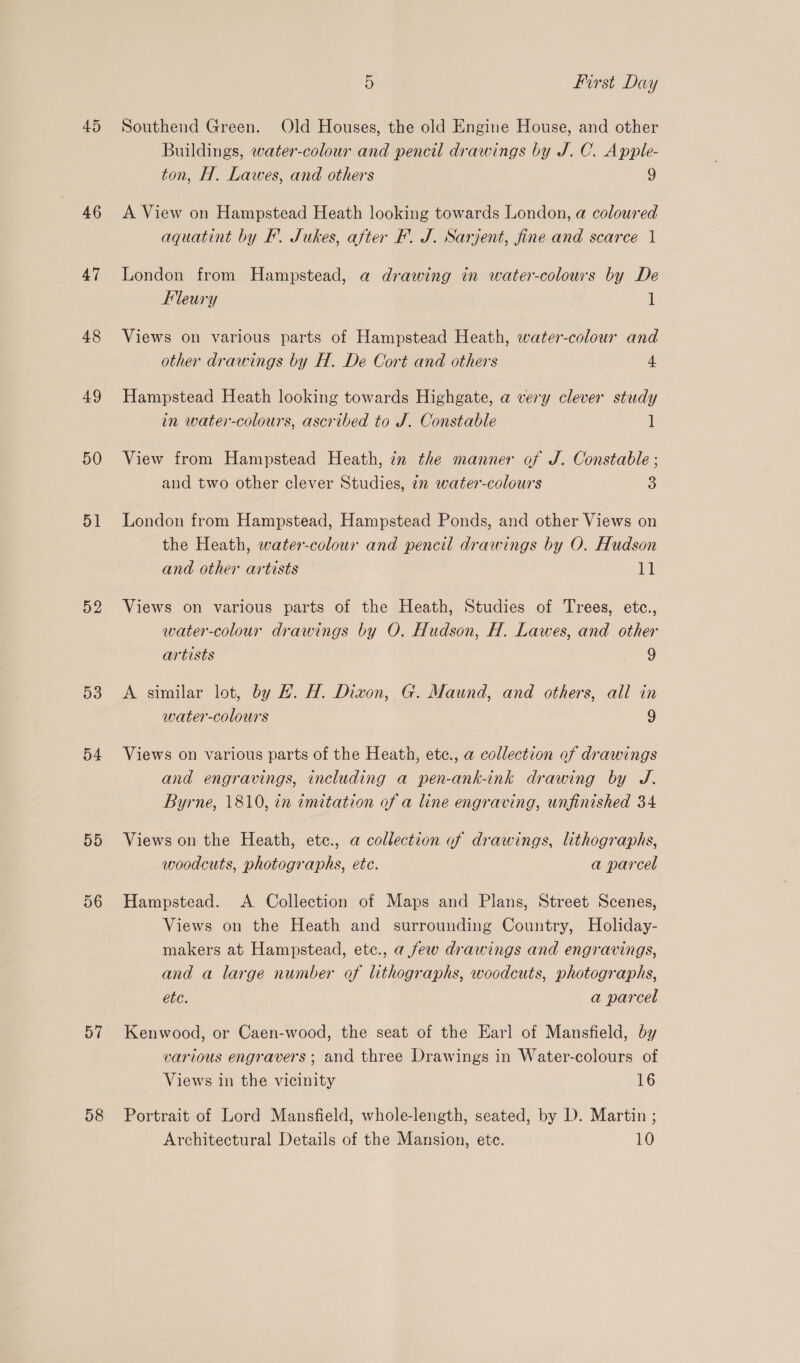 5 First Day

45 Southend Green. Old Houses, the old Engine House, and other Buildings, water-colour and pencil drawings by J. C. Appleton, H. Lawes, and others 9

46 A View on Hampstead Heath looking towards London, a coloured aquatint by F. Jukes, after F. J. Sarjent, fine and scarce 1

47 London from Hampstead, a drawing in water-colours by De Fleury 1

48 Views on various parts of Hampstead Heath, water-colour and other drawings by H. De Cort and others 4

49 Hampstead Heath looking towards Highgate, a very clever study in water-colours, ascribed to J. Constable 1

50 View from Hampstead Heath, in the manner of J. Constable; and two other clever Studies, in water-colours 3

51 London from Hampstead, Hampstead Ponds, and other Views on the Heath, water-colour and pencil drawings by O. Hudson and other artists 11

52 Views on various parts of the Heath, Studies of Trees, etc., water-colour drawings by O. Hudson, H. Lawes, and other artists 9

53 A similar lot, by E. H. Dixon, G. Maund, and others, all in water-colours 9

54 Views on various parts of the Heath, etc., a collection of drawings and engravings, including a pen-ank-ink drawing by J. Byrne, 1810, in imitation of a line engraving, unfinished 34

55 Views on the Heath, etc., a collection of drawings, lithographs, woodcuts, photographs, etc. a parcel

56 Hampstead. A Collection of Maps and Plans, Street Scenes, Views on the Heath and surrounding Country, Holiday-makers at Hampstead, etc., a few drawings and engravings, and a large number of lithographs, woodcuts, photographs, etc. a parcel

57 Kenwood, or Caen-wood, the seat of the Earl of Mansfield, by various engravers; and three Drawings in Water-colours of Views in the vicinity 16

58 Portrait of Lord Mansfield, whole-length, seated, by D. Martin; Architectural Details of the Mansion, etc. 10